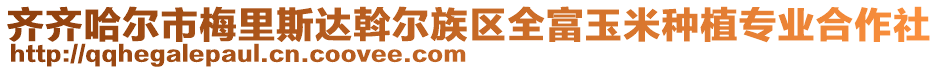 齐齐哈尔市梅里斯达斡尔族区全富玉米种植专业合作社
http://qqhegalepaul.cn.coovee.com